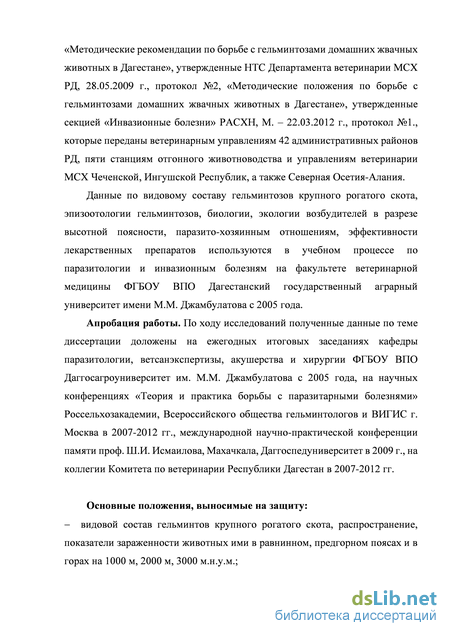 «Методические рекомендации по борьбе с гельминтозами домашних жвачных животных в Дагестане», утвержденные НТС Департамента ветеринарии МСХ РД, 28.05.2009 г., протокол №2, «Методические положения по борьбе с гельминтозами домашних жвачных животных в Дагестане», утвержденные секцией «Инвазионные болезни» РАСХН, М. – 22.03.2012 г., протокол №1., которые переданы ветеринарным управлениям 42 административных районов РД, пяти станциям отгонного животноводства и управлениям ветеринарии МСХ Чеченской, Ингушской Республик, а также Северная Осетия-Алания.

Данные по видовому составу гельминтозов крупного рогатого скота, эпизоотологии гельминтозов, биологии, экологии возбудителей в разрезе высотной поясности, паразито-хозяинным отношениям, эффективности лекарственных препаратов используются в учебном процессе по паразитологии и инвазионным болезням на факультете ветеринарной медицины ФГБОУ ВПО Дагестанский государственный аграрный университет имени М.М. Джамбулатова с 2005 года.

Апробация работы. По ходу исследований полученные данные по теме диссертации доложены на ежегодных итоговых заседаниях кафедры паразитологии, ветсанэкспертизы, акушерства и хирургии ФГБОУ ВПО Даггосагроуниверситет им. М.М. Джамбулатова с 2005 года, на научных конференциях «Теория и практика борьбы с паразитарными болезнями» Россельхозакадемии, Всероссийского общества гельминтологов и ВИГИС г. Москва в 2007-2012 гг., международной научно-практической конференции памяти проф. Ш.И. Исмаилова, Махачкала, Даггоспедуниверситет в 2009 г., на коллегии Комитета по ветеринарии Республики Дагестан в 2007-2012 гг.

Основные положения, выносимые на защиту:

– видовой состав гельминтов крупного рогатого скота, распространение, показатели зараженности животных ими в равнинном, предгорном поясах и в горах на 1000 м, 2000 м, 3000 м.н.у.м.;

dsLib.net
библиотека диссертаций